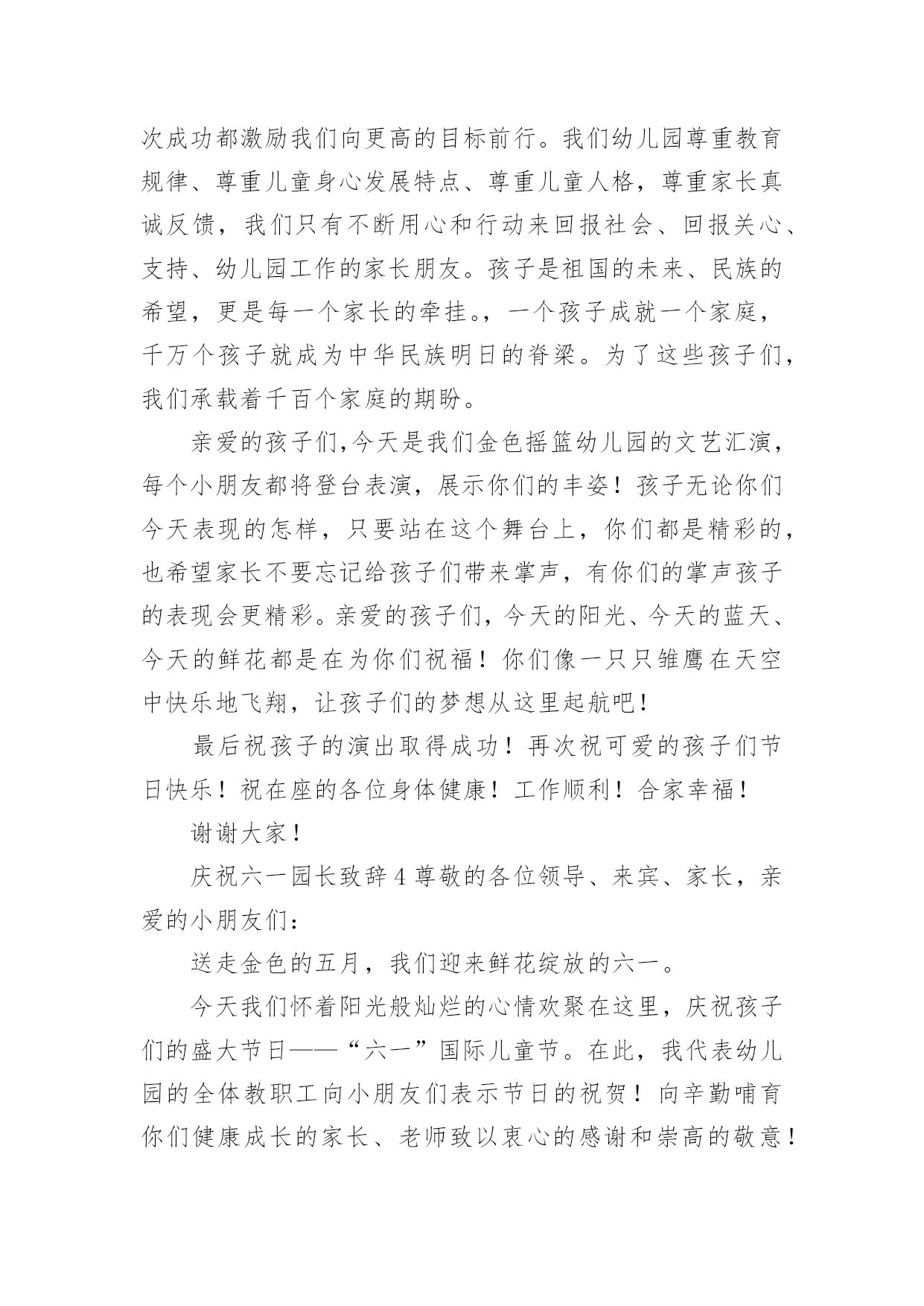 次成功都激励我们向更高的目标前行。我们幼儿园尊重教育规律、尊重儿童身心发展特点、尊重儿童人格，尊重家长真诚反馈，我们只有不断用心和行动来回报社会、回报关心、支持、幼儿园工作的家长朋友。孩子是祖国的未来、民族的希望，更是每一个家长的牵挂。，一个孩子成就一个家庭，千万个孩子就成为中华民族明日的脊梁。为了这些孩子们，我们承载着千百个家庭的期盼。

亲爱的孩子们,今天是我们金色摇篮幼儿园的文艺汇演，每个小朋友都将登台表演，展示你们的丰姿！孩子无论你们今天表现的怎样，只要站在这个舞台上，你们都是精彩的，也希望家长不要忘记给孩子们带来掌声，有你们的掌声孩子的表现会更精彩。亲爱的孩子们，今天的阳光、今天的蓝天、今天的鲜花都是在为你们祝福！你们像一只只雏鹰在天空中快乐地飞翔，让孩子们的梦想从这里起航吧！

最后祝孩子的演出取得成功！再次祝可爱的孩子们节日快乐！祝在座的各位身体健康！工作顺利！合家幸福！

谢谢大家！

庆祝六一园长致辞 4 尊敬的各位领导、来宾、家长，亲爱的小朋友们：

送走金色的五月，我们迎来鲜花绽放的六一。

今天我们怀着阳光般灿烂的心情欢聚在这里，庆祝孩子们的盛大节日——“六一”国际儿童节。在此，我代表幼儿园的全体教职工向小朋友们表示节日的祝贺！向辛勤哺育你们健康成长的家长、老师致以衷心的感谢和崇高的敬意！